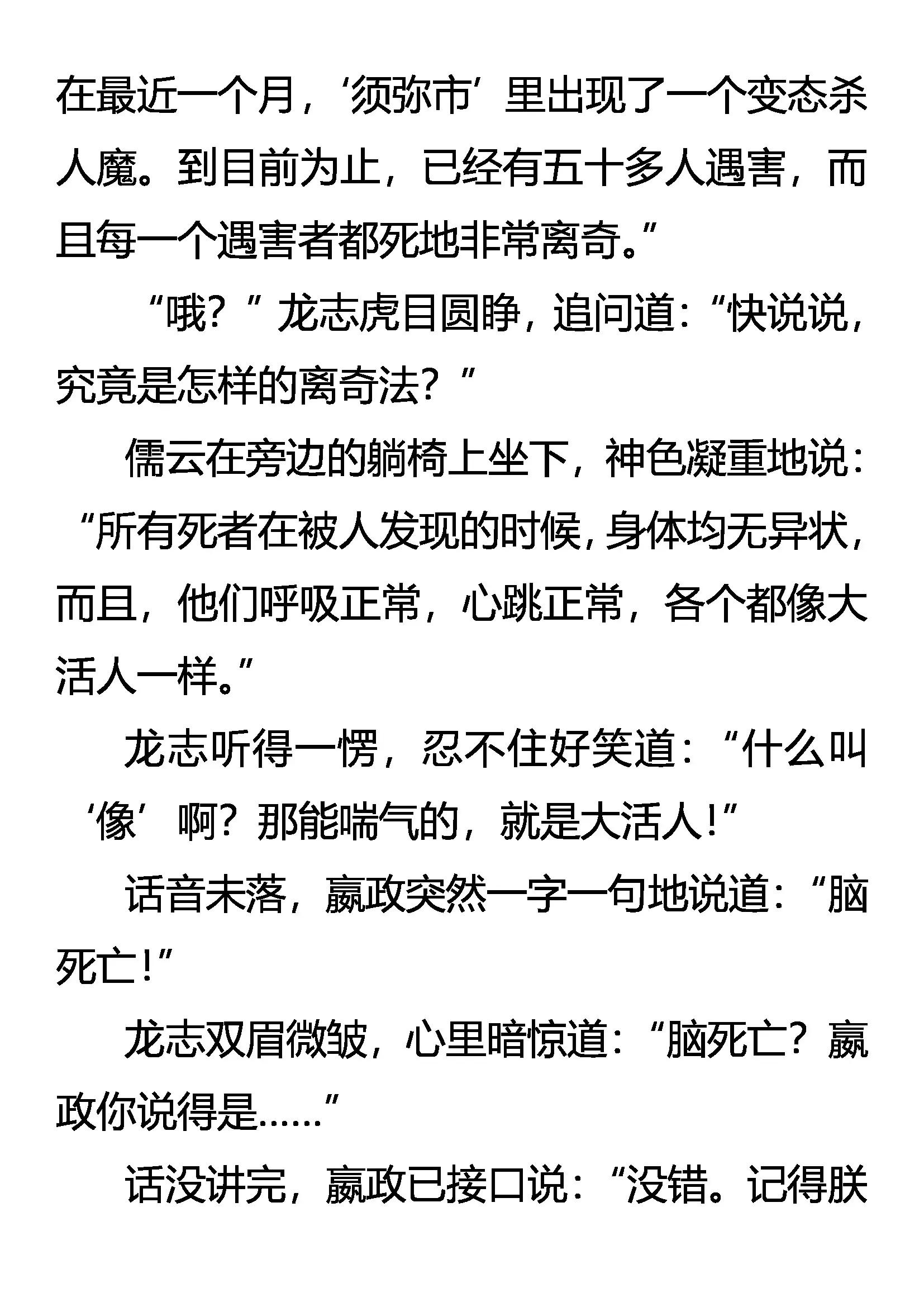 在最近一个月，‘须弥市’里出现了一个变态杀人魔。到目前为止，已经有五十多人遇害，而且每一个遇害者都死地非常离奇。”

“哦？”龙志虎目圆睁，追问道：“快说说，究竟是怎样的离奇法？”

儒云在旁边的躺椅上坐下，神色凝重地说：“所有死者在被人发现的时候，身体均无异状，而且，他们呼吸正常，心跳正常，各个都像大活人一样。”

龙志听得一愣，忍不住好笑道：“什么叫‘像’啊？那能喘气的，就是大活人！”

话音未落，嬴政突然一字一句地说道：“脑死亡！”

龙志双眉微皱，心里暗惊道：“脑死亡？嬴政你说得是……”

话没讲完，嬴政已接口说：“没错。记得朕